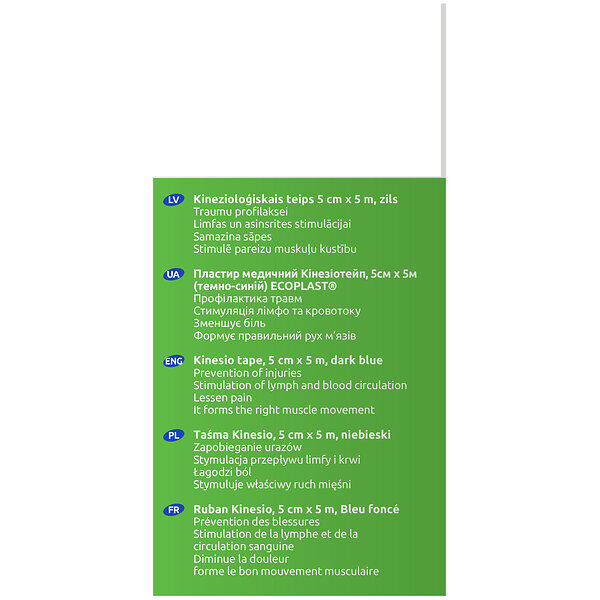 LV Kinezioloģiskais teips 5 cm x 5 m, zils
Traumu profilaksei
Limfas un asinsrites stimulācijai
Samazina sāpes
Stimulē pareizu muskuļu kustību

UA Пластир медичний Кінезіотейп, 5см х 5м (темно-синій) ECOPLAST®
Профілактика травм
Стимуляція лімфо та кровотоку
Зменшує біль
Формує правильний рух м'язів

ENG Kinesio tape, 5 cm x 5 m, dark blue
Prevention of injuries
Stimulation of lymph and blood circulation
Lessen pain
It forms the right muscle movement

PL Taśma Kinesio, 5 cm x 5 m, niebieski
Zapobieganie urazów
Stymulacja przepływu limfy i krwi
Łagodzi ból
Stymuluje właściwy ruch mięśni

FR Ruban Kinesio, 5 cm x 5 m, Bleu foncé
Prévention des blessures
Stimulation de la lymphe et de la circulation sanguine
Diminue la douleur
forme le bon mouvement musculaire